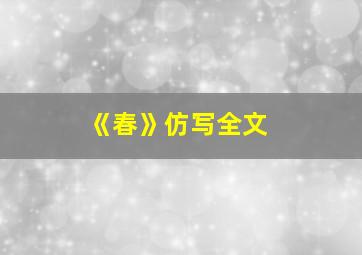 《春》仿写全文